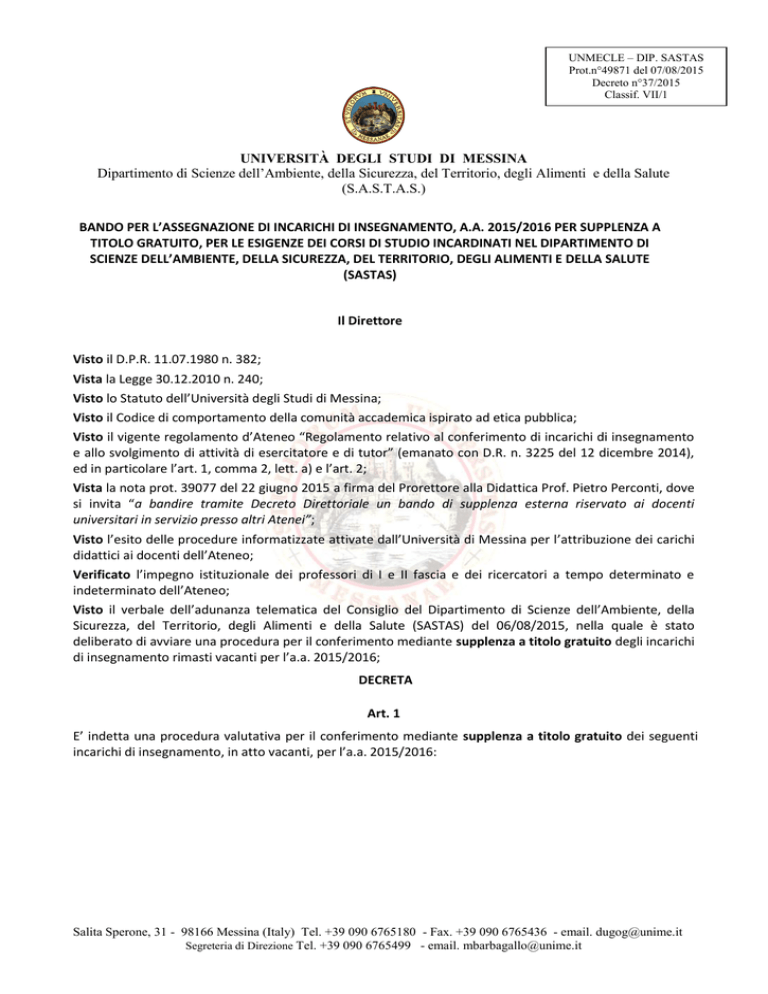 UNMECLE – DIP. SASTAS
Prot.n°49871 del 07/08/2015
Decreto n°37/2015
Classif. VII/1

UNIVERSITÀ DEGLI STUDI DI MESSINA
Dipartimento di Scienze dell'Ambiente, della Sicurezza, del Territorio, degli Alimenti e della Salute
(S.A.S.T.A.S.)

BANDO PER L'ASSEGNAZIONE DI INCARICHI DI INSEGNAMENTO, A.A. 2015/2016 PER SUPPLENZA A TITOLO GRATUITO, PER LE ESIGENZE DEI CORSI DI STUDIO INCARDINATI NEL DIPARTIMENTO DI SCIENZE DELL'AMBIENTE, DELLA SICUREZZA, DEL TERRITORIO, DEGLI ALIMENTI E DELLA SALUTE (SASTAS)

Il Direttore

Visto il D.P.R. 11.07.1980 n. 382;
Vista la Legge 30.12.2010 n. 240;
Visto lo Statuto dell'Università degli Studi di Messina;
Visto il Codice di comportamento della comunità accademica ispirato ad etica pubblica;
Visto il vigente regolamento d'Ateneo "Regolamento relativo al conferimento di incarichi di insegnamento e allo svolgimento di attività di esercitatore e di tutor" (emanato con D.R. n. 3225 del 12 dicembre 2014), ed in particolare l'art. 1, comma 2, lett. a) e l'art. 2;
Vista la nota prot. 39077 del 22 giugno 2015 a firma del Prorettore alla Didattica Prof. Pietro Perconti, dove si invita "a bandire tramite Decreto Direttoriale un bando di supplenza esterna riservato ai docenti universitari in servizio presso altri Atenei";
Visto l'esito delle procedure informatizzate attivate dall'Università di Messina per l'attribuzione dei carichi didattici ai docenti dell'Ateneo;
Verificato l'impegno istituzionale dei professori di I e II fascia e dei ricercatori a tempo determinato e indeterminato dell'Ateneo;
Visto il verbale dell'adunanza telematica del Consiglio del Dipartimento di Scienze dell'Ambiente, della Sicurezza, del Territorio, degli Alimenti e della Salute (SASTAS) del 06/08/2015, nella quale è stato deliberato di avviare una procedura per il conferimento mediante supplenza a titolo gratuito degli incarichi di insegnamento rimasti vacanti per l'a.a. 2015/2016;

DECRETA

Art. 1

E' indetta una procedura valutativa per il conferimento mediante supplenza a titolo gratuito dei seguenti incarichi di insegnamento, in atto vacanti, per l'a.a. 2015/2016:

Salita Sperone, 31 - 98166 Messina (Italy) Tel. +39 090 6765180 - Fax. +39 090 6765436 - email. dugog@unime.it
Segreteria di Direzione Tel. +39 090 6765499 - email. mbarbagallo@unime.it